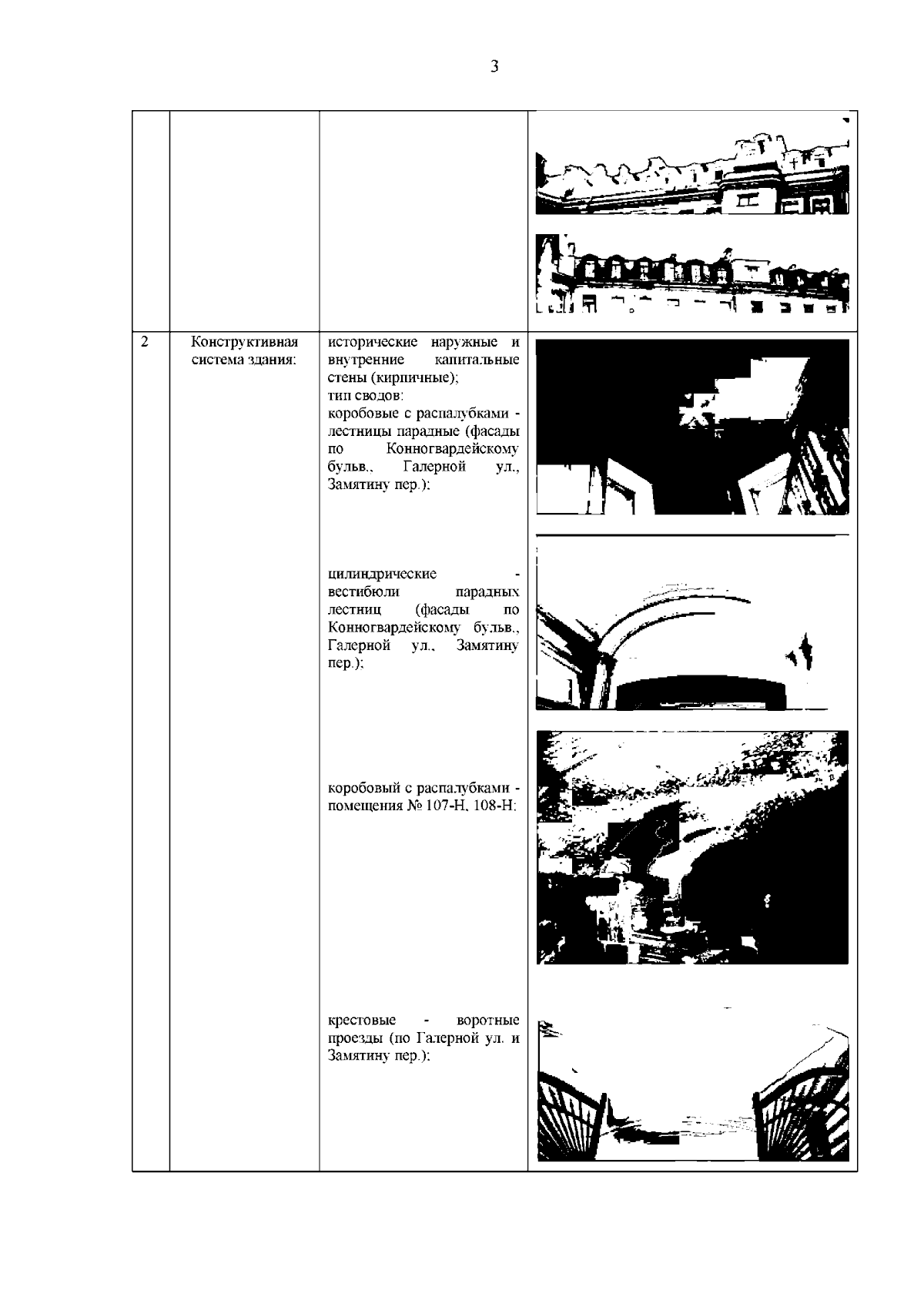 3

| | | | |
|---|---|---|---|
| | | | |
| 2 | Конструктивная система здания: | исторические наружные и внутренние капитальные стены (кирпичные); тип сводов: коробовые с распалубками - лестницы парадные (фасады по Конногвардейскому бульв., Галерной ул., Замятину пер.); цилиндрические - вестибюли парадных лестниц (фасады по Конногвардейскому бульв., Галерной ул., Замятину пер.); коробовый с распалубками - помещения № 107-Н, 108-Н; крестовые - воротные проезды (по Галерной ул. и Замятину пер.); | |